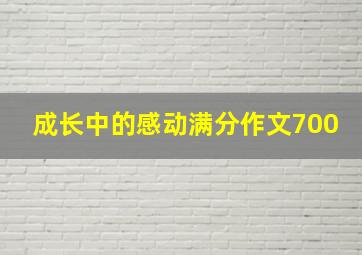 成长中的感动满分作文700